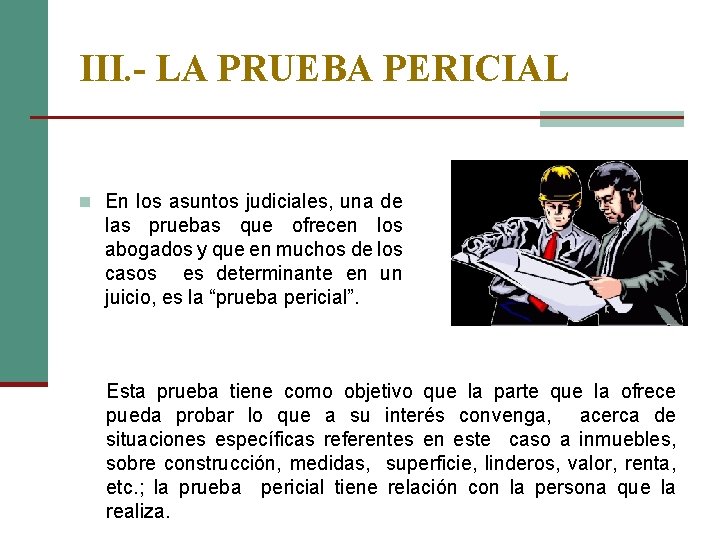 III.- LA PRUEBA PERICIAL

En los asuntos judiciales, una de las pruebas que ofrecen los abogados y que en muchos de los casos es determinante en un juicio, es la “prueba pericial”.

Esta prueba tiene como objetivo que la parte que la ofrece pueda probar lo que a su interés convenga, acerca de situaciones específicas referentes en este caso a inmuebles, sobre construcción, medidas, superficie, linderos, valor, renta, etc.; la prueba pericial tiene relación con la persona que la realiza.